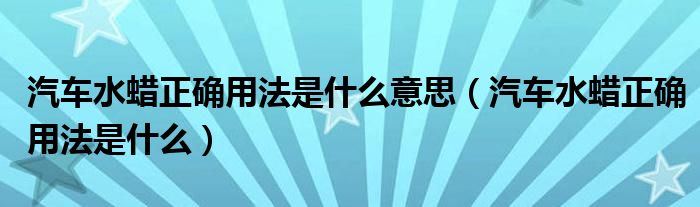 汽车水蜡正确用法是什么意思（汽车水蜡正确用法是什么）